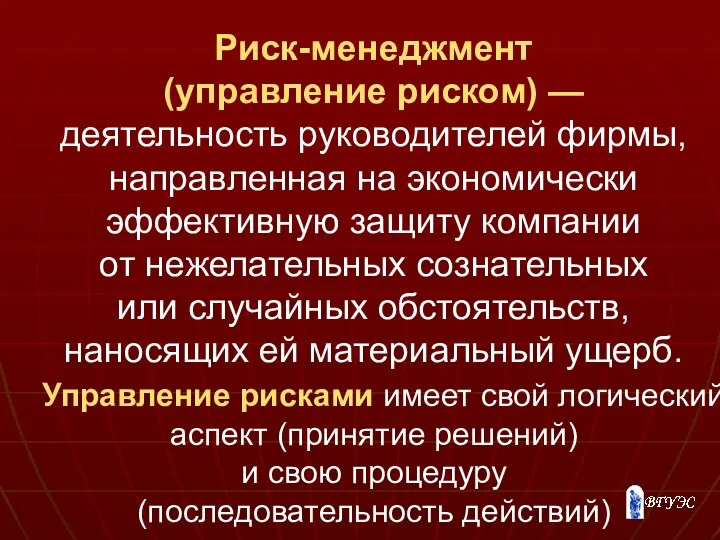 Риск-менеджмент (управление риском) — деятельность руководителей фирмы, направленная на экономически эффективную защиту компании от нежелательных сознательных или случайных обстоятельств, наносящих ей материальный ущерб.

Управление рисками имеет свой логический аспект (принятие решений) и свою процедуру (последовательность действий)

ВГУЭС